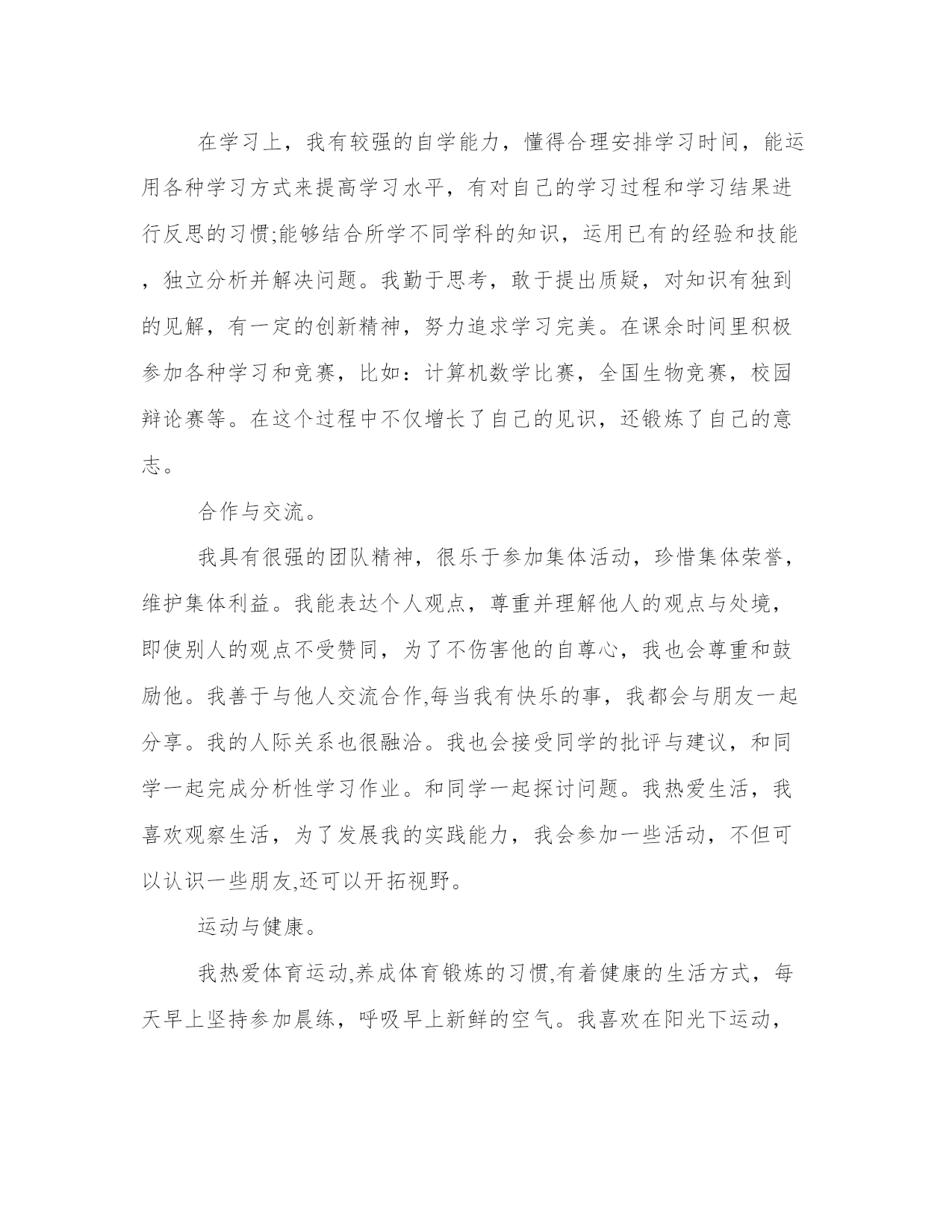 在学习上，我有较强的自学能力，懂得合理安排学习时间，能运用各种学习方式来提高学习水平，有对自己的学习过程和学习结果进行反思的习惯;能够结合所学不同学科的知识，运用已有的经验和技能，独立分析并解决问题。我勤于思考，敢于提出质疑，对知识有独到的见解，有一定的创新精神，努力追求学习完美。在课余时间里积极参加各种学习和竞赛，比如：计算机数学比赛，全国生物竞赛，校园辩论赛等。在这个过程中不仅增长了自己的见识，还锻炼了自己的意志。

合作与交流。

我具有很强的团队精神，很乐于参加集体活动，珍惜集体荣誉，维护集体利益。我能表达个人观点，尊重并理解他人的观点与处境，即使别人的观点不受赞同，为了不伤害他的自尊心，我也会尊重和鼓励他。我善于与他人交流合作,每当我有快乐的事，我都会与朋友一起分享。我的人际关系也很融洽。我也会接受同学的批评与建议，和同学一起完成分析性学习作业。和同学一起探讨问题。我热爱生活，我喜欢观察生活，为了发展我的实践能力，我会参加一些活动，不但可以认识一些朋友,还可以开拓视野。

运动与健康。

我热爱体育运动,养成体育锻炼的习惯,有着健康的生活方式，每天早上坚持参加晨练，呼吸早上新鲜的空气。我喜欢在阳光下运动，